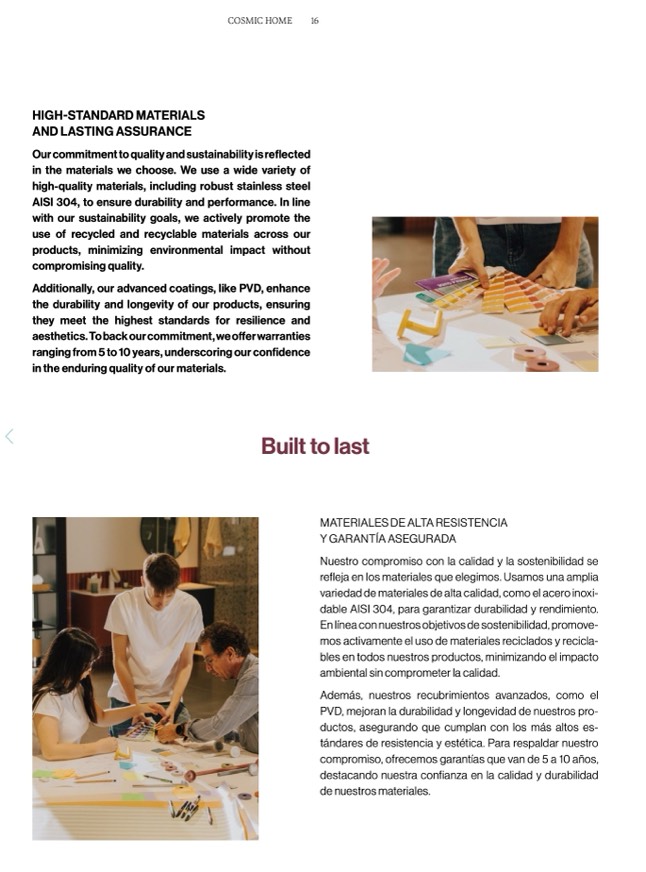 COSMIC HOME 16

HIGH-STANDARD MATERIALS AND LASTING ASSURANCE

Our commitment to quality and sustainability is reflected in the materials we choose. We use a wide variety of high-quality materials, including robust stainless steel AISI 304, to ensure durability and performance. In line with our sustainability goals, we actively promote the use of recycled and recyclable materials across our products, minimizing environmental impact without compromising quality.

Additionally, our advanced coatings, like PVD, enhance the durability and longevity of our products, ensuring they meet the highest standards for resilience and aesthetics. To back our commitment, we offer warranties ranging from 5 to 10 years, underscoring our confidence in the enduring quality of our materials.

Built to last

MATERIALES DE ALTA RESISTENCIA Y GARANTÍA ASEGURADA

Nuestro compromiso con la calidad y la sostenibilidad se refleja en los materiales que elegimos. Usamos una amplia variedad de materiales de alta calidad, como el acero inoxidable AISI 304, para garantizar durabilidad y rendimiento. En línea con nuestros objetivos de sostenibilidad, promovemos activamente el uso de materiales reciclados y reciclables en todos nuestros productos, minimizando el impacto ambiental sin comprometer la calidad.

Además, nuestros recubrimientos avanzados, como el PVD, mejoran la durabilidad y longevidad de nuestros productos, asegurando que cumplan con los más altos estándares de resistencia y estética. Para respaldar nuestro compromiso, ofrecemos garantías que van de 5 a 10 años, destacando nuestra confianza en la calidad y durabilidad de nuestros materiales.